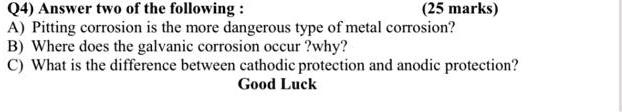 Q4) Answer two of the following : (25 marks)

A) Pitting corrosion is the more dangerous type of metal corrosion?

B) Where does the galvanic corrosion occur ?why?

C) What is the difference between cathodic protection and anodic protection?

Good Luck